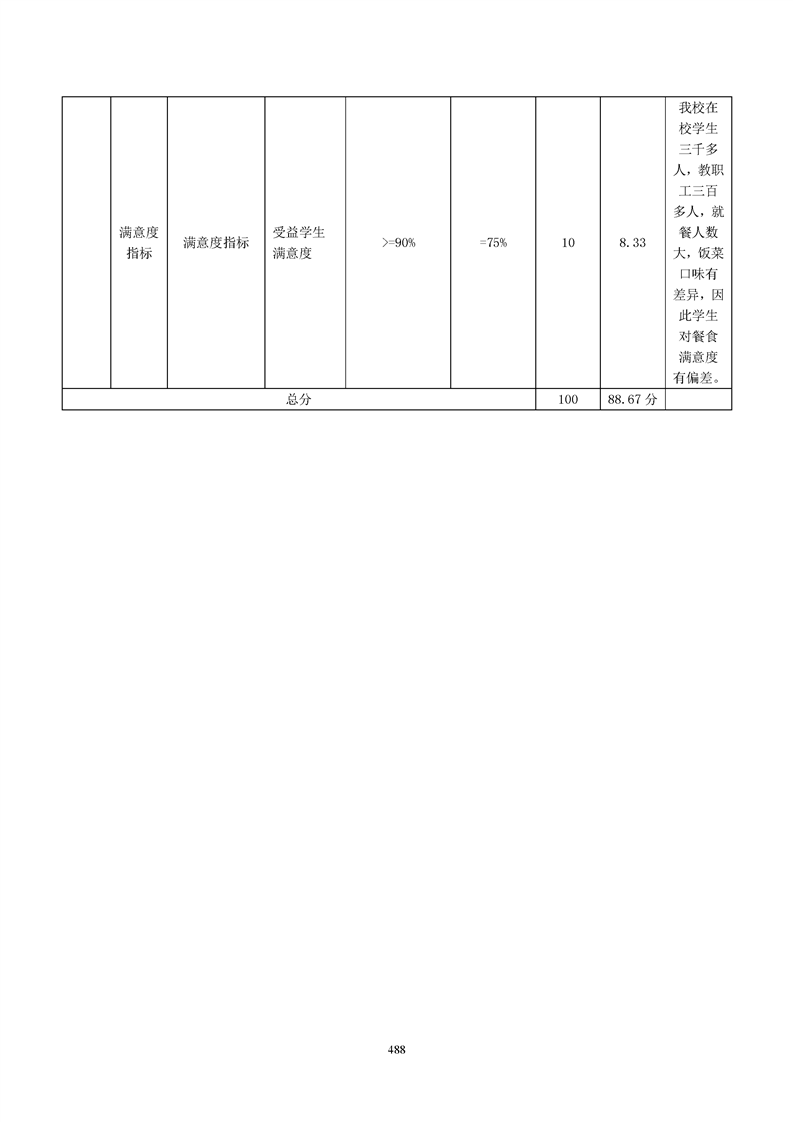 | | 满意度指标 | 满意度指标 | 受益学生满意度 | >=90% | =75% | 10 | 8.33 | 我校在校学生三千多人，教职工三百多人，就餐人数大，饭菜口味有差异，因此学生对餐食满意度有偏差。 |
|---|---|---|---|---|---|---|---|---|
| 总分 | | | | | | 100 | 88.67 分 | |

488